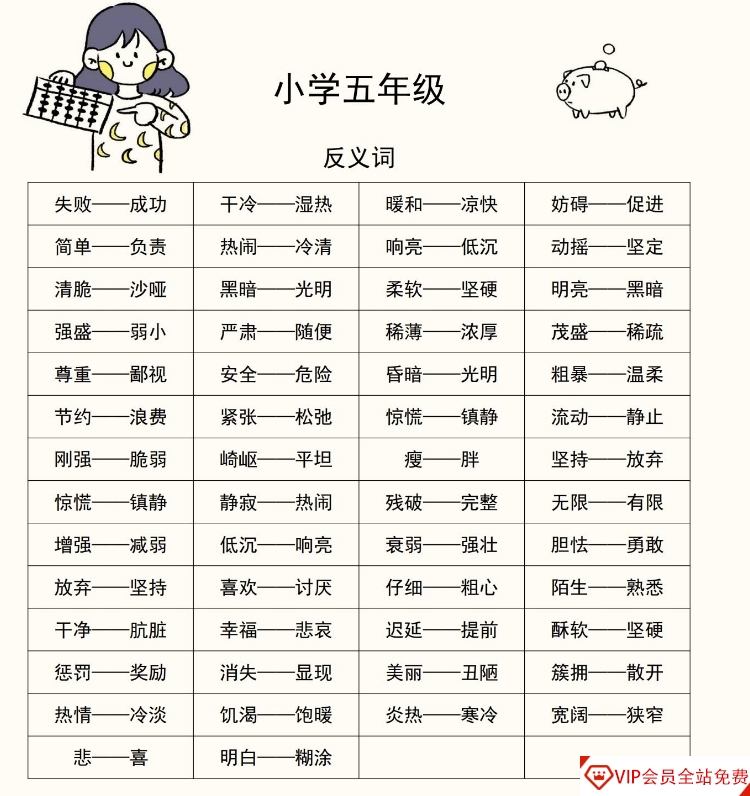 小学五年级

反义词

| | | | |
|---|---|---|---|
| 失败——成功 | 干冷——湿热 | 暖和——凉快 | 妨碍——促进 |
| 简单——负责 | 热闹——冷清 | 响亮——低沉 | 动摇——坚定 |
| 清脆——沙哑 | 黑暗——光明 | 柔软——坚硬 | 明亮——黑暗 |
| 强盛——弱小 | 严肃——随便 | 稀薄——浓厚 | 茂盛——稀疏 |
| 尊重——鄙视 | 安全——危险 | 昏暗——光明 | 粗暴——温柔 |
| 节约——浪费 | 紧张——松弛 | 惊慌——镇静 | 流动——静止 |
| 刚强——脆弱 | 崎岖——平坦 | 瘦——胖 | 坚持——放弃 |
| 惊慌——镇静 | 静寂——热闹 | 残破——完整 | 无限——有限 |
| 增强——减弱 | 低沉——响亮 | 衰弱——强壮 | 胆怯——勇敢 |
| 放弃——坚持 | 喜欢——讨厌 | 仔细——粗心 | 陌生——熟悉 |
| 干净——肮脏 | 幸福——悲哀 | 迟延——提前 | 酥软——坚硬 |
| 惩罚——奖励 | 消失——显现 | 美丽——丑陋 | 簇拥——散开 |
| 热情——冷淡 | 饥渴——饱暖 | 炎热——寒冷 | 宽阔——狭窄 |
| 悲——喜 | 明白——糊涂 | | |

VIP会员全站免费